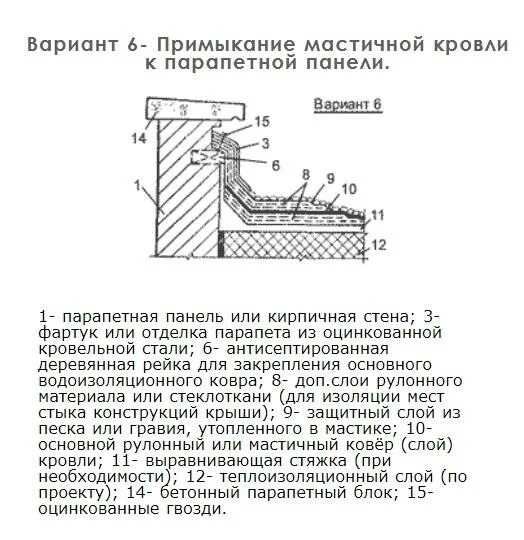 Вариант 6- Примыкание мастичной кровли к парапетной панели.

Вариант 6

14
15
3
6
1
8
9
10
11
12

1- парапетная панель или кирпичная стена; 3- фартук или отделка парапета из оцинкованной кровельной стали; 6- антисептированная деревянная рейка для закрепления основного водоизоляционного ковра; 8- доп.слои рулонного материала или стеклоткани (для изоляции мест стыка конструкций крыши); 9- защитный слой из песка или гравия, утопленного в мастике; 10- основной рулонный или мастичный ковёр (слой) кровли; 11- выравнивающая стяжка (при необходимости); 12- теплоизоляционный слой (по проекту); 14- бетонный парапетный блок; 15- оцинкованные гвозди.